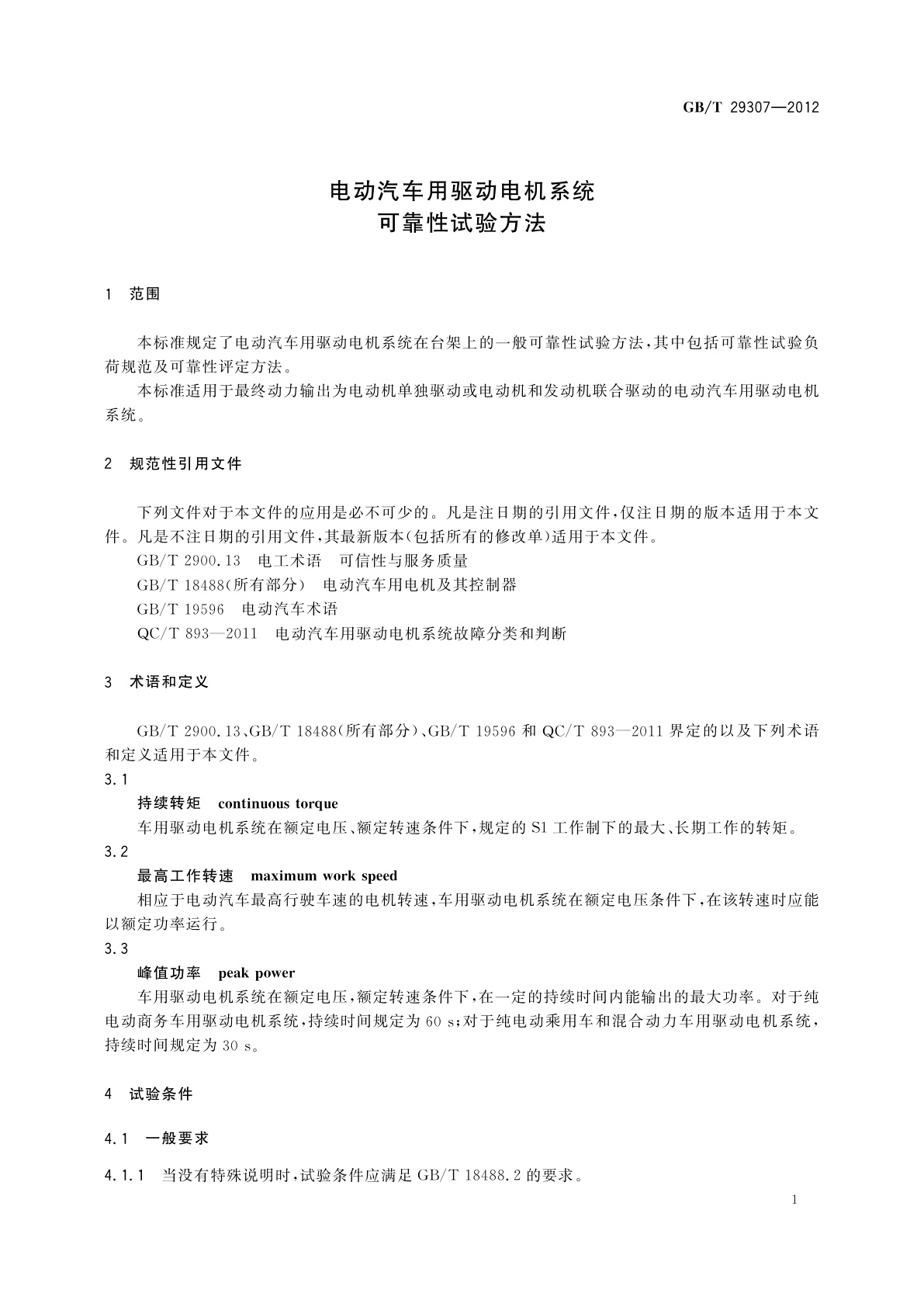 GB/T 29307—2012

电动汽车用驱动电机系统
可靠性试验方法

1 范围

本标准规定了电动汽车用驱动电机系统在台架上的一般可靠性试验方法，其中包括可靠性试验负荷规范及可靠性评定方法。

本标准适用于最终动力输出为电动机单独驱动或电动机和发动机联合驱动的电动汽车用驱动电机系统。

2 规范性引用文件

下列文件对于本文件的应用是必不可少的。凡是注日期的引用文件，仅注日期的版本适用于本文件。凡是不注日期的引用文件，其最新版本（包括所有的修改单）适用于本文件。

GB/T 2900.13 电工术语 可信性与服务质量

GB/T 18488(所有部分) 电动汽车用电机及其控制器

GB/T 19596 电动汽车术语

QC/T 893—2011 电动汽车用驱动电机系统故障分类和判断

3 术语和定义

GB/T 2900.13、GB/T 18488(所有部分)、GB/T 19596 和 QC/T 893—2011 界定的以及下列术语和定义适用于本文件。

3.1

持续转矩 continuous torque

车用驱动电机系统在额定电压、额定转速条件下，规定的 S1 工作制下的最大、长期工作的转矩。

3.2

最高工作转速 maximum work speed

相应于电动汽车最高行驶车速的电机转速，车用驱动电机系统在额定电压条件下，在该转速时应能以额定功率运行。

3.3

峰值功率 peak power

车用驱动电机系统在额定电压，额定转速条件下，在一定的持续时间内能输出的最大功率。对于纯电动商务车用驱动电机系统，持续时间规定为 60 s；对于纯电动乘用车和混合动力车用驱动电机系统，持续时间规定为 30 s。

4 试验条件

4.1 一般要求

4.1.1 当没有特殊说明时，试验条件应满足 GB/T 18488.2 的要求。

1